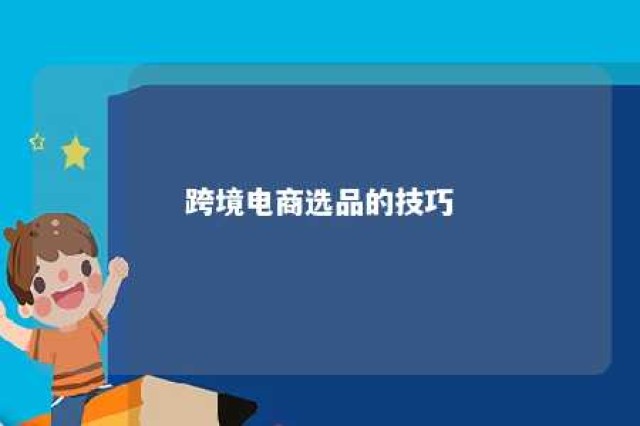 跨境电商选品的技巧